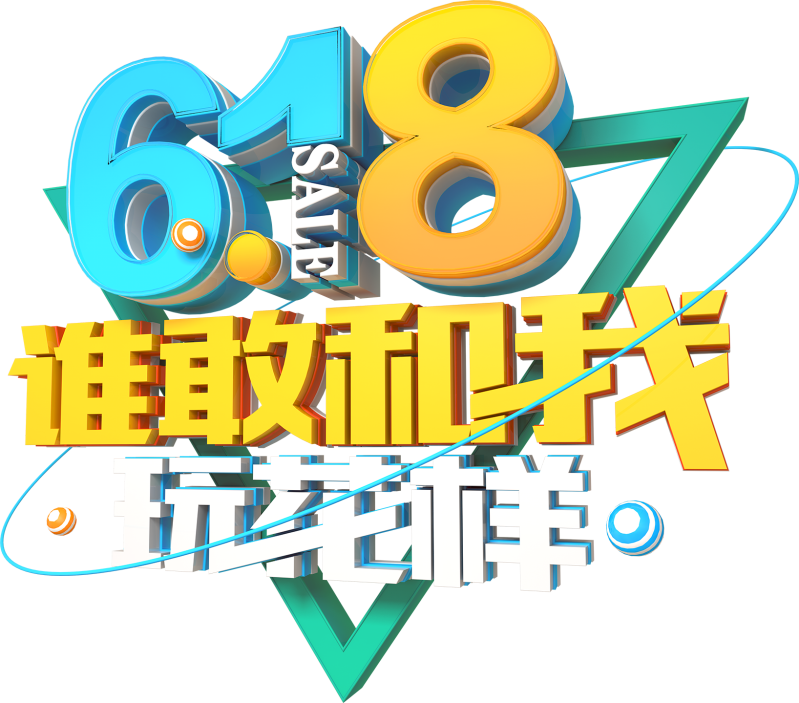 6.18

SALE

谁敢和我

玩花样